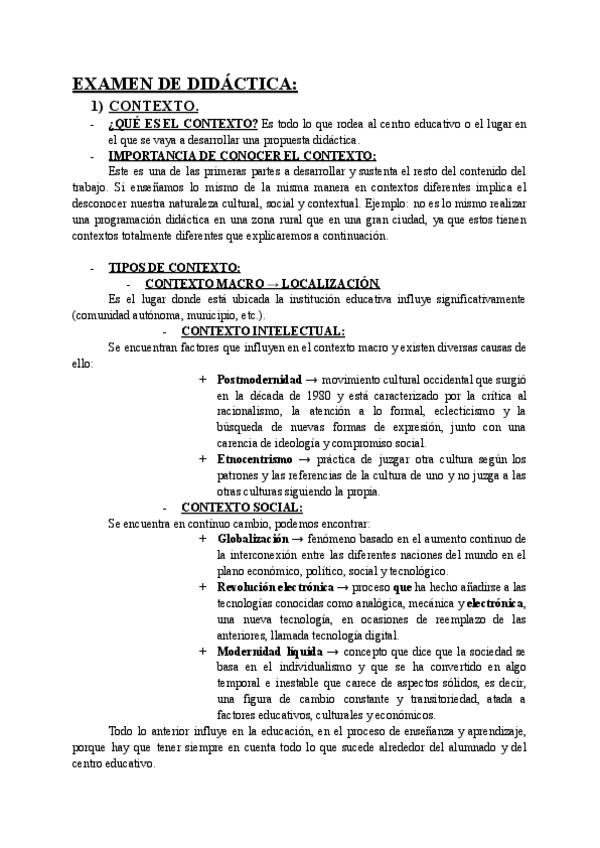 EXAMEN DE DIDÁCTICA:

1) CONTEXTO.

- ¿QUÉ ES EL CONTEXTO? Es todo lo que rodea al centro educativo o el lugar en el que se vaya a desarrollar una propuesta didáctica.

- IMPORTANCIA DE CONOCER EL CONTEXTO:

Este es una de las primeras partes a desarrollar y sustenta el resto del contenido del trabajo. Si enseñamos lo mismo de la misma manera en contextos diferentes implica el desconocer nuestra naturaleza cultural, social y contextual. Ejemplo: no es lo mismo realizar una programación didáctica en una zona rural que en una gran ciudad, ya que estos tienen contextos totalmente diferentes que explicaremos a continuación.

- TIPOS DE CONTEXTO:

- CONTEXTO MACRO → LOCALIZACIÓN.

Es el lugar donde está ubicada la institución educativa influye significativamente (comunidad autónoma, municipio, etc.).

- CONTEXTO INTELECTUAL:

Se encuentran factores que influyen en el contexto macro y existen diversas causas de ello:

+ Postmodernidad → movimiento cultural occidental que surgió en la década de 1980 y está caracterizado por la crítica al racionalismo, la atención a lo formal, eclecticismo y la búsqueda de nuevas formas de expresión, junto con una carencia de ideología y compromiso social.

+ Etnocentrismo → práctica de juzgar otra cultura según los patrones y las referencias de la cultura de uno y no juzga a las otras culturas siguiendo la propia.

- CONTEXTO SOCIAL:

Se encuentra en continuo cambio, podemos encontrar:

+ Globalización → fenómeno basado en el aumento continuo de la interconexión entre las diferentes naciones del mundo en el plano económico, político, social y tecnológico.

+ Revolución electrónica → proceso que ha hecho añadirse a las tecnologías conocidas como analógica, mecánica y electrónica, una nueva tecnología, en ocasiones de reemplazo de las anteriores, llamada tecnología digital.

+ Modernidad líquida → concepto que dice que la sociedad se basa en el individualismo y que se ha convertido en algo temporal e inestable que carece de aspectos sólidos, es decir, una figura de cambio constante y transitoriedad, atada a factores educativos, culturales y económicos.

Todo lo anterior influye en la educación, en el proceso de enseñanza y aprendizaje, porque hay que tener siempre en cuenta todo lo que sucede alrededor del alumnado y del centro educativo.